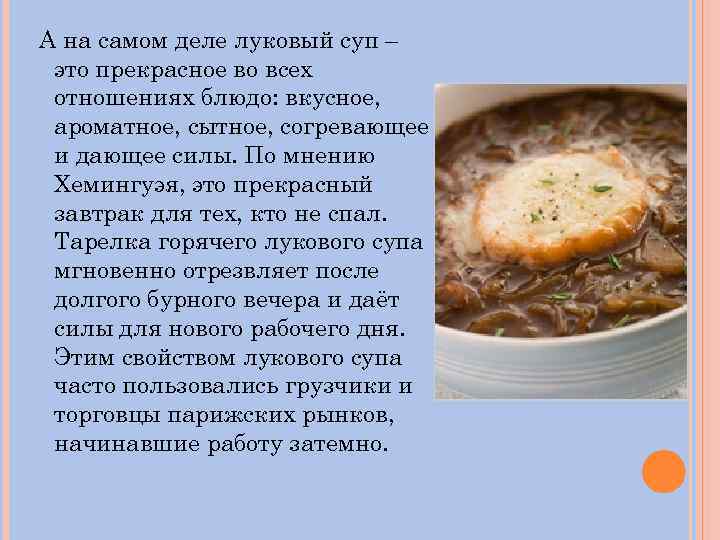 А на самом деле луковый суп – это прекрасное во всех отношениях блюдо: вкусное, ароматное, сытное, согревающее и дающее силы. По мнению Хемингуэя, это прекрасный завтрак для тех, кто не спал. Тарелка горячего лукового супа мгновенно отрезвляет после долгого бурного вечера и даёт силы для нового рабочего дня. Этим свойством лукового супа часто пользовались грузчики и торговцы парижских рынков, начинавшие работу затемно.